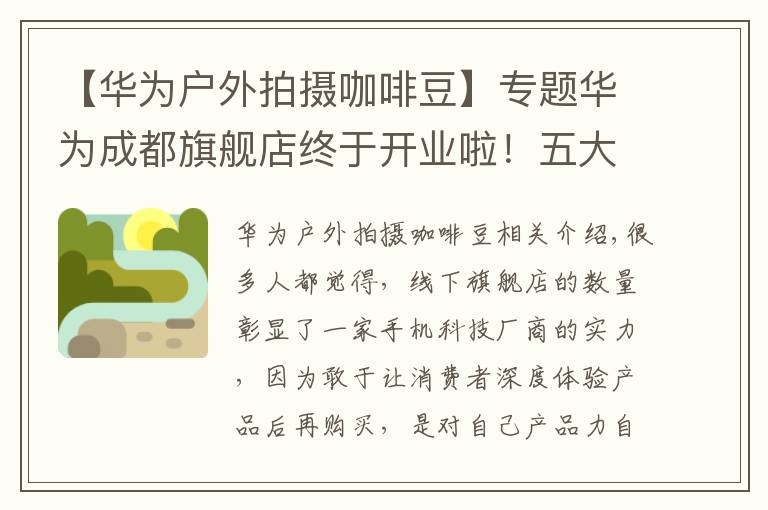 【华为户外拍摄咖啡豆】专题华为成都旗舰店终于开业啦！五大

华为户外拍摄咖啡豆相关介绍，很多人都觉得，线下旗舰店的数量彰显了一家手机科技厂商的实力，因为敢于让消费者深度体验产品后再购买，是对自己产品力自